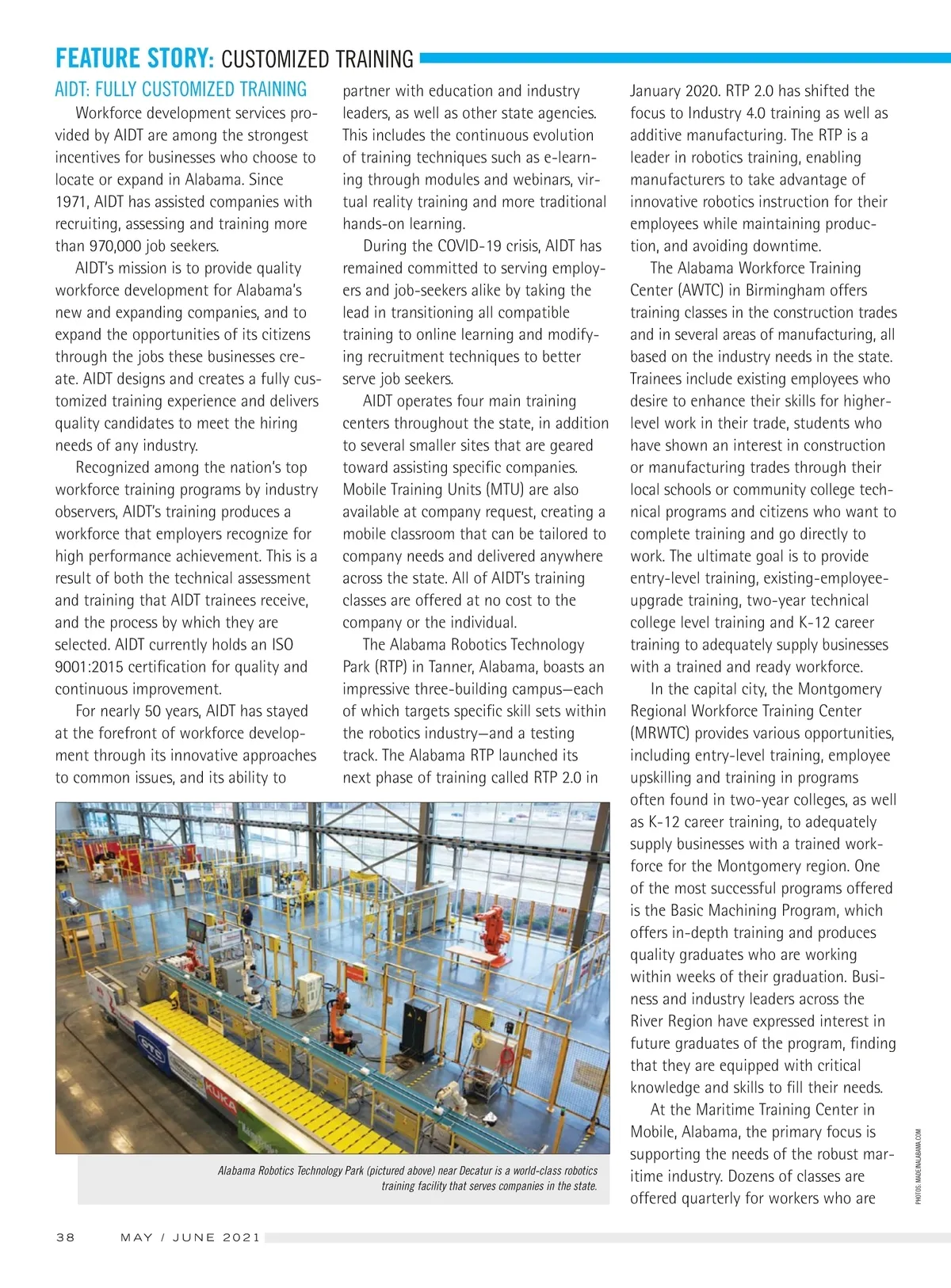 FEATURE STORY: CUSTOMIZED TRAINING

AIDT: FULLY CUSTOMIZED TRAINING

Workforce development services provided by AIDT are among the strongest incentives for businesses who choose to locate or expand in Alabama. Since 1971, AIDT has assisted companies with recruiting, assessing and training more than 970,000 job seekers.

AIDT's mission is to provide quality workforce development for Alabama's new and expanding companies, and to expand the opportunities of its citizens through the jobs these businesses create. AIDT designs and creates a fully customized training experience and delivers quality candidates to meet the hiring needs of any industry.

Recognized among the nation's top workforce training programs by industry observers, AIDT's training produces a workforce that employers recognize for high performance achievement. This is a result of both the technical assessment and training that AIDT trainees receive, and the process by which they are selected. AIDT currently holds an ISO 9001:2015 certification for quality and continuous improvement.

For nearly 50 years, AIDT has stayed at the forefront of workforce development through its innovative approaches to common issues, and its ability to partner with education and industry leaders, as well as other state agencies. This includes the continuous evolution of training techniques such as e-learning through modules and webinars, virtual reality training and more traditional hands-on learning.

During the COVID-19 crisis, AIDT has remained committed to serving employers and job-seekers alike by taking the lead in transitioning all compatible training to online learning and modifying recruitment techniques to better serve job seekers.

AIDT operates four main training centers throughout the state, in addition to several smaller sites that are geared toward assisting specific companies. Mobile Training Units (MTU) are also available at company request, creating a mobile classroom that can be tailored to company needs and delivered anywhere across the state. All of AIDT's training classes are offered at no cost to the company or the individual.

The Alabama Robotics Technology Park (RTP) in Tanner, Alabama, boasts an impressive three-building campus—each of which targets specific skill sets within the robotics industry—and a testing track. The Alabama RTP launched its next phase of training called RTP 2.0 in January 2020. RTP 2.0 has shifted the focus to Industry 4.0 training as well as additive manufacturing. The RTP is a leader in robotics training, enabling manufacturers to take advantage of innovative robotics instruction for their employees while maintaining production, and avoiding downtime.

The Alabama Workforce Training Center (AWTC) in Birmingham offers training classes in the construction trades and in several areas of manufacturing, all based on the industry needs in the state. Trainees include existing employees who desire to enhance their skills for higher-level work in their trade, students who have shown an interest in construction or manufacturing trades through their local schools or community college technical programs and citizens who want to complete training and go directly to work. The ultimate goal is to provide entry-level training, existing-employee-upgrade training, two-year technical college level training and K-12 career training to adequately supply businesses with a trained and ready workforce.

In the capital city, the Montgomery Regional Workforce Training Center (MRWTC) provides various opportunities, including entry-level training, employee upskilling and training in programs often found in two-year colleges, as well as K-12 career training, to adequately supply businesses with a trained workforce for the Montgomery region. One of the most successful programs offered is the Basic Machining Program, which offers in-depth training and produces quality graduates who are working within weeks of their graduation. Business and industry leaders across the River Region have expressed interest in future graduates of the program, finding that they are equipped with critical knowledge and skills to fill their needs.

At the Maritime Training Center in Mobile, Alabama, the primary focus is supporting the needs of the robust maritime industry. Dozens of classes are offered quarterly for workers who are

Alabama Robotics Technology Park (pictured above) near Decatur is a world-class robotics training facility that serves companies in the state.

PHOTOS: MADEINALABAMA.COM

38 MAY / JUNE 2021